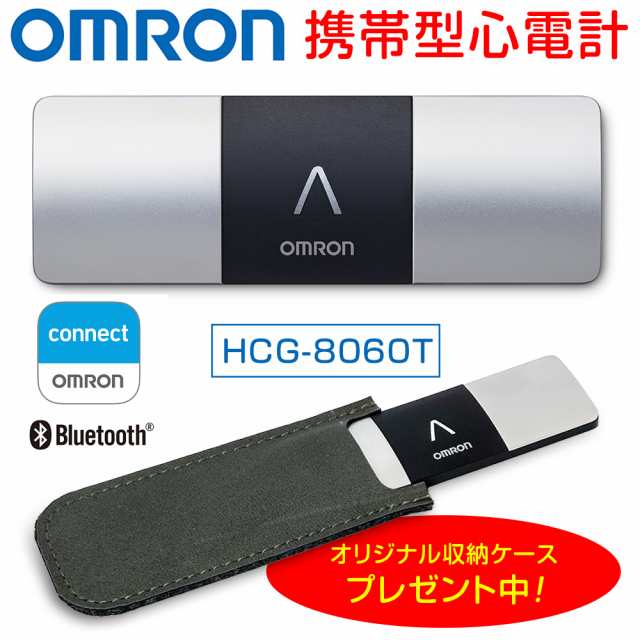 OMRON 携帯型心電計

OMRON

connect
OMRON

HCG-8060T

Bluetooth®

OMRON

オリジナル収納ケース
プレゼント中!